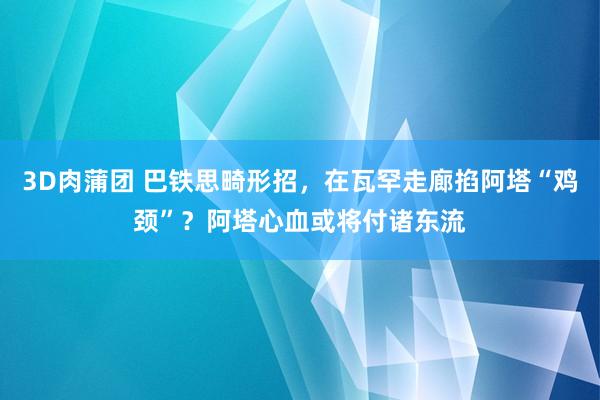 3D肉蒲团 巴铁思畸形招，在瓦罕走廊掐阿塔“鸡颈”？阿塔心血或将付诸东流